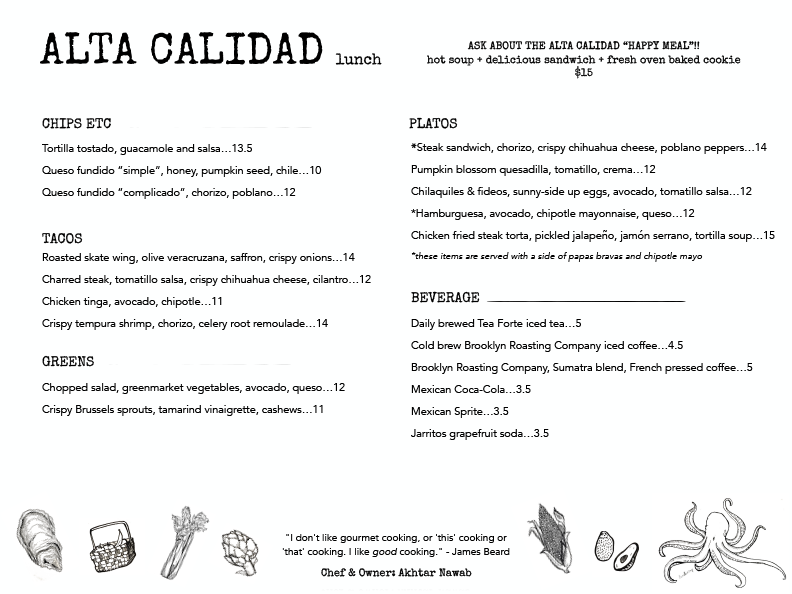 ALTA CALIDAD lunch

ASK ABOUT THE ALTA CALIDAD "HAPPY MEAL"!!
hot soup + delicious sandwich + fresh oven baked cookie
$15

CHIPS ETC

Tortilla tostado, guacamole and salsa…13.5

Queso fundido "simple", honey, pumpkin seed, chile…10

Queso fundido "complicado", chorizo, poblano…12

TACOS

Roasted skate wing, olive veracruzana, saffron, crispy onions…14

Charred steak, tomatillo salsa, crispy chihuahua cheese, cilantro…12

Chicken tinga, avocado, chipotle…11

Crispy tempura shrimp, chorizo, celery root remoulade…14

GREENS

Chopped salad, greenmarket vegetables, avocado, queso…12

Crispy Brussels sprouts, tamarind vinaigrette, cashews…11

PLATOS

*Steak sandwich, chorizo, crispy chihuahua cheese, poblano peppers…14

Pumpkin blossom quesadilla, tomatillo, crema…12

Chilaquiles & fideos, sunny-side up eggs, avocado, tomatillo salsa…12

*Hamburguesa, avocado, chipotle mayonnaise, queso…12

Chicken fried steak torta, pickled jalapeño, jamón serrano, tortilla soup…15

*these items are served with a side of papas bravas and chipotle mayo

BEVERAGE

Daily brewed Tea Forte iced tea…5

Cold brew Brooklyn Roasting Company iced coffee…4.5

Brooklyn Roasting Company, Sumatra blend, French pressed coffee…5

Mexican Coca-Cola…3.5

Mexican Sprite…3.5

Jarritos grapefruit soda…3.5

"I don't like gourmet cooking, or 'this' cooking or 'that' cooking. I like good cooking." - James Beard

Chef & Owner: Akhtar Nawab